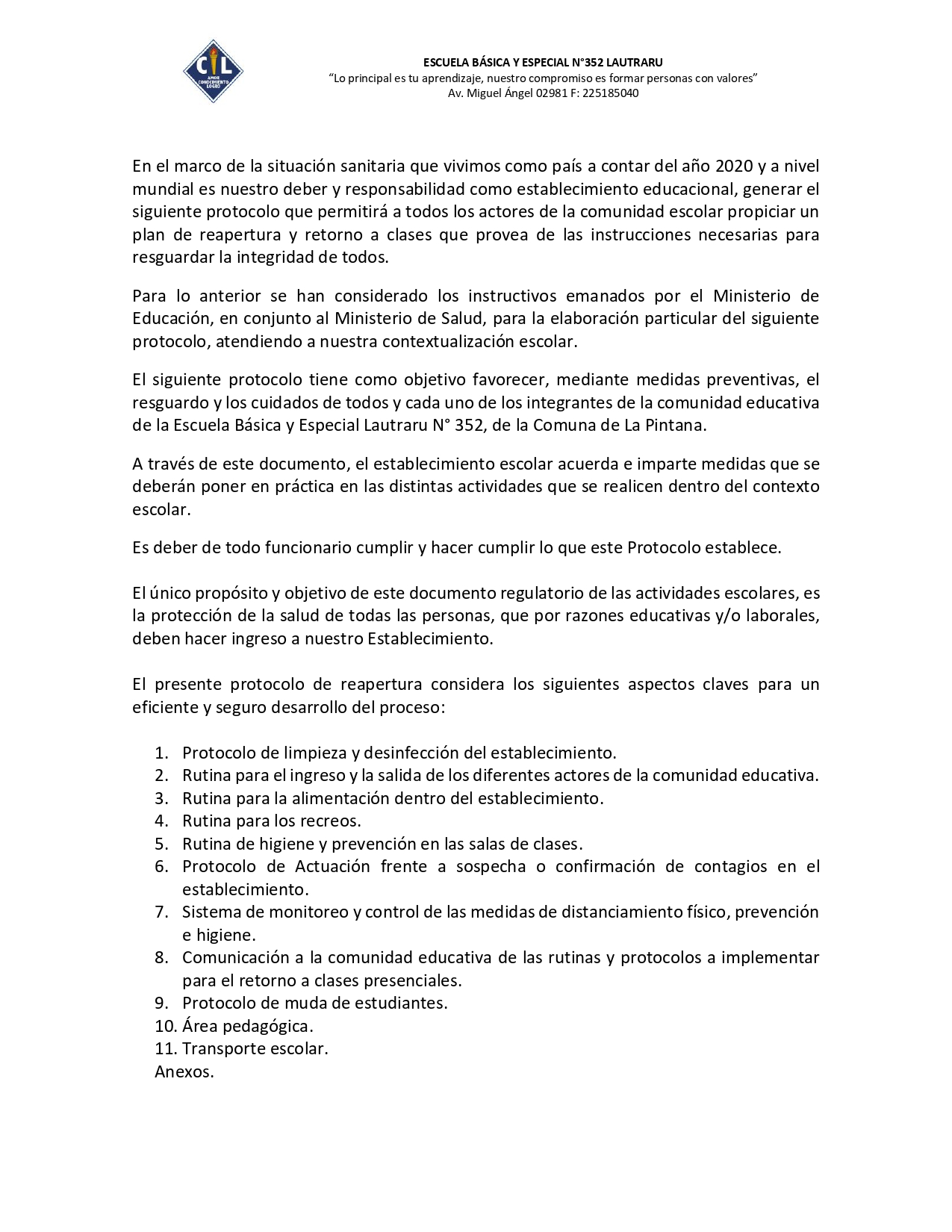 CL
AMOR
CONOCIMIENTO
LOGRO

ESCUELA BÁSICA Y ESPECIAL N°352 LAUTRARU
"Lo principal es tu aprendizaje, nuestro compromiso es formar personas con valores"
Av. Miguel Ángel 02981 F: 225185040

En el marco de la situación sanitaria que vivimos como país a contar del año 2020 y a nivel mundial es nuestro deber y responsabilidad como establecimiento educacional, generar el siguiente protocolo que permitirá a todos los actores de la comunidad escolar propiciar un plan de reapertura y retorno a clases que provea de las instrucciones necesarias para resguardar la integridad de todos.

Para lo anterior se han considerado los instructivos emanados por el Ministerio de Educación, en conjunto al Ministerio de Salud, para la elaboración particular del siguiente protocolo, atendiendo a nuestra contextualización escolar.

El siguiente protocolo tiene como objetivo favorecer, mediante medidas preventivas, el resguardo y los cuidados de todos y cada uno de los integrantes de la comunidad educativa de la Escuela Básica y Especial Lautraru N° 352, de la Comuna de La Pintana.

A través de este documento, el establecimiento escolar acuerda e imparte medidas que se deberán poner en práctica en las distintas actividades que se realicen dentro del contexto escolar.

Es deber de todo funcionario cumplir y hacer cumplir lo que este Protocolo establece.

El único propósito y objetivo de este documento regulatorio de las actividades escolares, es la protección de la salud de todas las personas, que por razones educativas y/o laborales, deben hacer ingreso a nuestro Establecimiento.

El presente protocolo de reapertura considera los siguientes aspectos claves para un eficiente y seguro desarrollo del proceso:

1. Protocolo de limpieza y desinfección del establecimiento.
2. Rutina para el ingreso y la salida de los diferentes actores de la comunidad educativa.
3. Rutina para la alimentación dentro del establecimiento.
4. Rutina para los recreos.
5. Rutina de higiene y prevención en las salas de clases.
6. Protocolo de Actuación frente a sospecha o confirmación de contagios en el establecimiento.
7. Sistema de monitoreo y control de las medidas de distanciamiento físico, prevención e higiene.
8. Comunicación a la comunidad educativa de las rutinas y protocolos a implementar para el retorno a clases presenciales.
9. Protocolo de muda de estudiantes.
10. Área pedagógica.
11. Transporte escolar.
Anexos.